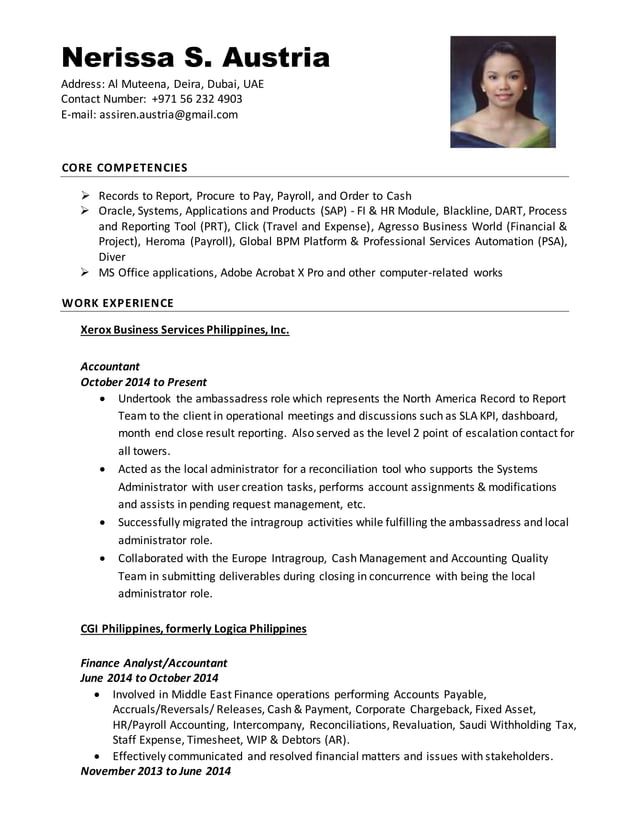 Nerissa S. Austria

Address: Al Muteena, Deira, Dubai, UAE
Contact Number: +971 56 232 4903
E-mail: assiren.austria@gmail.com

CORE COMPETENCIES

➢ Records to Report, Procure to Pay, Payroll, and Order to Cash
➢ Oracle, Systems, Applications and Products (SAP) - FI & HR Module, Blackline, DART, Process and Reporting Tool (PRT), Click (Travel and Expense), Agresso Business World (Financial & Project), Heroma (Payroll), Global BPM Platform & Professional Services Automation (PSA), Diver
➢ MS Office applications, Adobe Acrobat X Pro and other computer-related works

WORK EXPERIENCE

Xerox Business Services Philippines, Inc.

Accountant
October 2014 to Present
• Undertook the ambassadress role which represents the North America Record to Report Team to the client in operational meetings and discussions such as SLA KPI, dashboard, month end close result reporting. Also served as the level 2 point of escalation contact for all towers.
• Acted as the local administrator for a reconciliation tool who supports the Systems Administrator with user creation tasks, performs account assignments & modifications and assists in pending request management, etc.
• Successfully migrated the intragroup activities while fulfilling the ambassadress and local administrator role.
• Collaborated with the Europe Intragroup, Cash Management and Accounting Quality Team in submitting deliverables during closing in concurrence with being the local administrator role.

CGI Philippines, formerly Logica Philippines

Finance Analyst/Accountant
June 2014 to October 2014
• Involved in Middle East Finance operations performing Accounts Payable, Accruals/Reversals/ Releases, Cash & Payment, Corporate Chargeback, Fixed Asset, HR/Payroll Accounting, Intercompany, Reconciliations, Revaluation, Saudi Withholding Tax, Staff Expense, Timesheet, WIP & Debtors (AR).
• Effectively communicated and resolved financial matters and issues with stakeholders.
November 2013 to June 2014